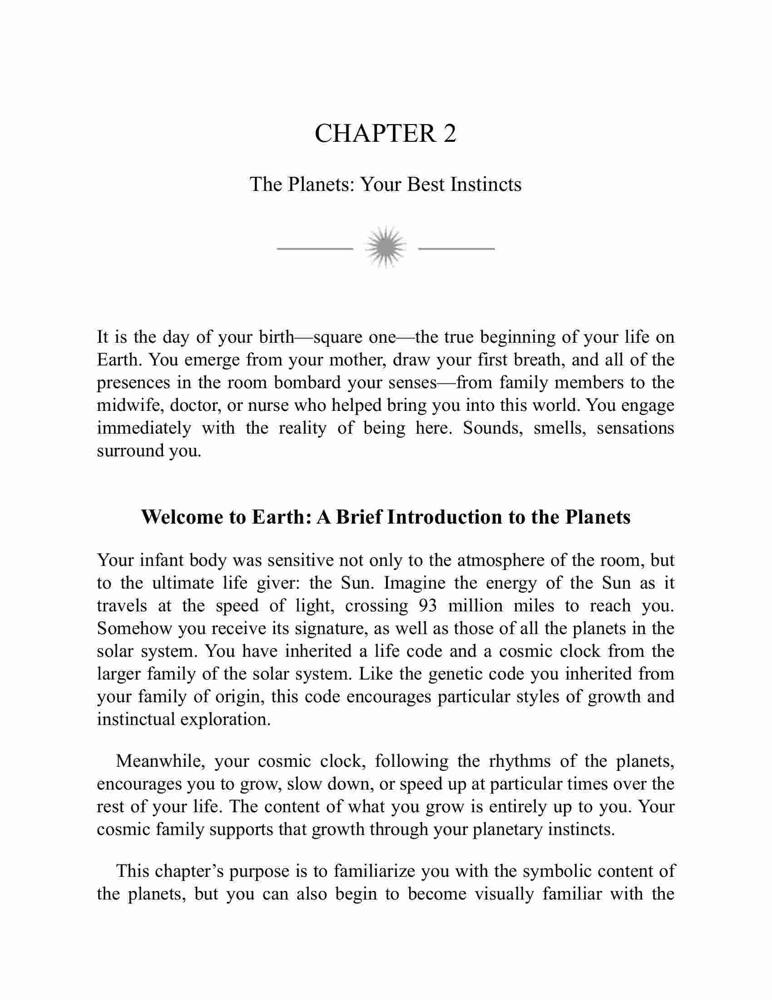 CHAPTER 2

The Planets: Your Best Instincts

It is the day of your birth—square one—the true beginning of your life on Earth. You emerge from your mother, draw your first breath, and all of the presences in the room bombard your senses—from family members to the midwife, doctor, or nurse who helped bring you into this world. You engage immediately with the reality of being here. Sounds, smells, sensations surround you.

Welcome to Earth: A Brief Introduction to the Planets

Your infant body was sensitive not only to the atmosphere of the room, but to the ultimate life giver: the Sun. Imagine the energy of the Sun as it travels at the speed of light, crossing 93 million miles to reach you. Somehow you receive its signature, as well as those of all the planets in the solar system. You have inherited a life code and a cosmic clock from the larger family of the solar system. Like the genetic code you inherited from your family of origin, this code encourages particular styles of growth and instinctual exploration.

Meanwhile, your cosmic clock, following the rhythms of the planets, encourages you to grow, slow down, or speed up at particular times over the rest of your life. The content of what you grow is entirely up to you. Your cosmic family supports that growth through your planetary instincts.

This chapter's purpose is to familiarize you with the symbolic content of the planets, but you can also begin to become visually familiar with the